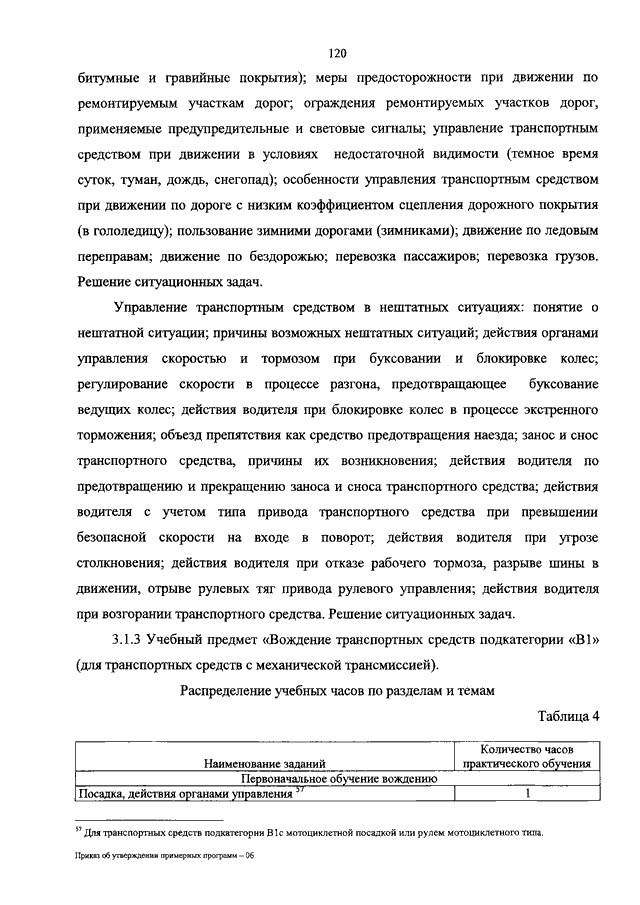 120

битумные и гравийные покрытия); меры предосторожности при движении по ремонтируемым участкам дорог; ограждения ремонтируемых участков дорог, применяемые предупредительные и световые сигналы; управление транспортным средством при движении в условиях недостаточной видимости (темное время суток, туман, дождь, снегопад); особенности управления транспортным средством при движении по дороге с низким коэффициентом сцепления дорожного покрытия (в гололедицу); пользование зимними дорогами (зимниками); движение по ледовым переправам; движение по бездорожью; перевозка пассажиров; перевозка грузов. Решение ситуационных задач.

Управление транспортным средством в нештатных ситуациях: понятие о нештатной ситуации; причины возможных нештатных ситуаций; действия органами управления скоростью и тормозом при буксовании и блокировке колес; регулирование скорости в процессе разгона, предотвращающее буксование ведущих колес; действия водителя при блокировке колес в процессе экстренного торможения; объезд препятствия как средство предотвращения наезда; занос и снос транспортного средства, причины их возникновения; действия водителя по предотвращению и прекращению заноса и сноса транспортного средства; действия водителя с учетом типа привода транспортного средства при превышении безопасной скорости на входе в поворот; действия водителя при угрозе столкновения; действия водителя при отказе рабочего тормоза, разрыве шины в движении, отрыве рулевых тяг привода рулевого управления; действия водителя при возгорании транспортного средства. Решение ситуационных задач.

3.1.3 Учебный предмет «Вождение транспортных средств подкатегории «В1» (для транспортных средств с механической трансмиссией).

Распределение учебных часов по разделам и темам

Таблица 4

| Наименование заданий | Количество часов практического обучения |
|---|---|
| Первоначальное обучение вождению | |
| Посадка, действия органами управления $^{57}$ | 1 |

$^{57}$ Для транспортных средств подкатегории В1с мотоциклетной посадкой или рулем мотоциклетного типа.

Приказ об утверждении примерных программ – 06